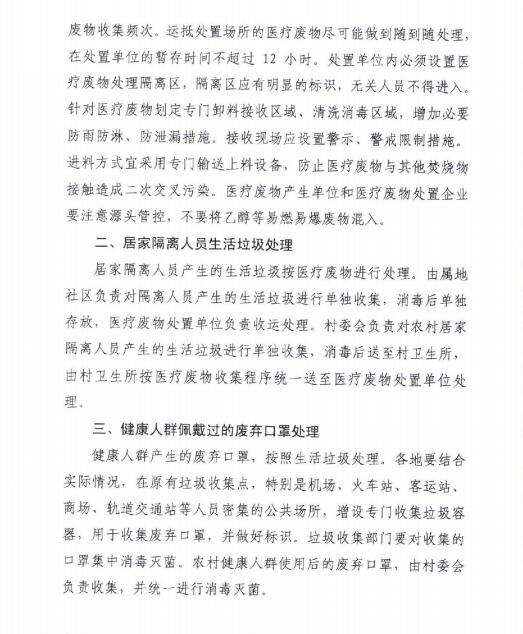 废物收集频次。运抵处置场所的医疗废物尽可能做到随到随处理，在处置单位的暂存时间不超过 12 小时。处置单位内必须设置医疗废物处理隔离区，隔离区应有明显的标识，无关人员不得进入。针对医疗废物划定专门卸料接收区域、清洗消毒区域，增加必要防雨防淋、防泄漏措施。接收现场应设置警示、警戒限制措施。进料方式宜采用专门输送上料设备，防止医疗废物与其他焚烧物接触造成二次交叉污染。医疗废物产生单位和医疗废物处置企业要注意源头管控，不要将乙醇等易燃易爆废物混入。

二、居家隔离人员生活垃圾处理

居家隔离人员产生的生活垃圾按医疗废物进行处理。由属地社区负责对隔离人员产生的生活垃圾进行单独收集，消毒后单独存放，医疗废物处置单位负责收运处理。村委会负责对农村居家隔离人员产生的生活垃圾进行单独收集，消毒后送至村卫生所，由村卫生所按医疗废物收集程序统一送至医疗废物处置单位处理。

三、健康人群佩戴过的废弃口罩处理

健康人群产生的废弃口罩，按照生活垃圾处理。各地要结合实际情况，在原有垃圾收集点，特别是机场、火车站、客运站、商场、轨道交通站等人员密集的公共场所，增设专门收集垃圾容器，用于收集废弃口罩，并做好标识。垃圾收集部门要对收集的口罩集中消毒灭菌。农村健康人群使用后的废弃口罩，由村委会负责收集，并统一进行消毒灭菌。